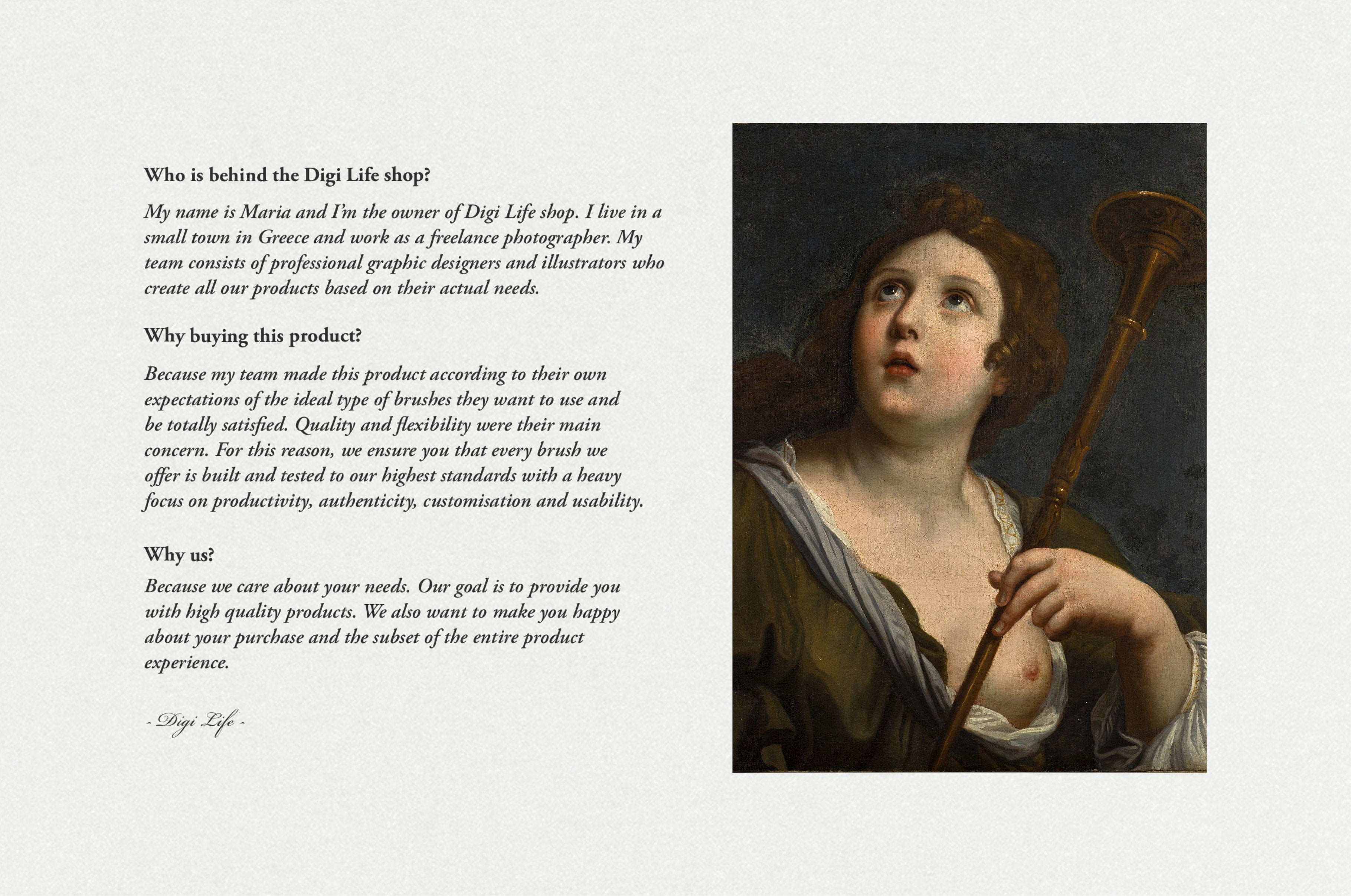 Who is behind the Digi Life shop?

My name is Maria and I'm the owner of Digi Life shop. I live in a small town in Greece and work as a freelance photographer. My team consists of professional graphic designers and illustrators who create all our products based on their actual needs.

Why buying this product?

Because my team made this product according to their own expectations of the ideal type of brushes they want to use and be totally satisfied. Quality and flexibility were their main concern. For this reason, we ensure you that every brush we offer is built and tested to our highest standards with a heavy focus on productivity, authenticity, customisation and usability.

Why us?

Because we care about your needs. Our goal is to provide you with high quality products. We also want to make you happy about your purchase and the subset of the entire product experience.

- Digi Life -